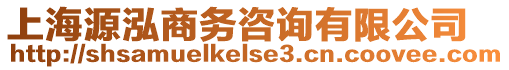 上海源泓商务咨询有限公司
http://shsamuelkelse3.cn.coovee.com